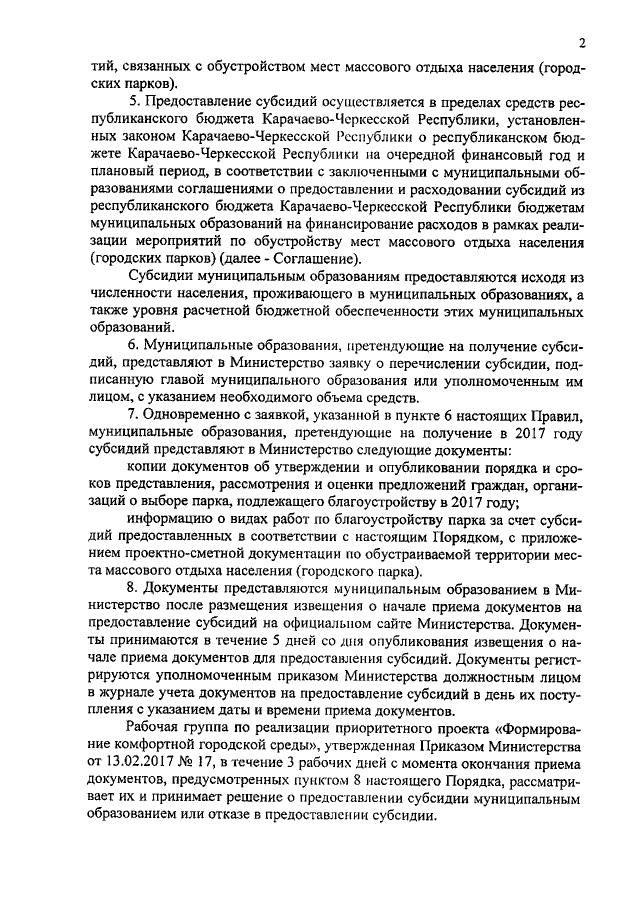 2

тий, связанных с обустройством мест массового отдыха населения (городских парков).

5. Предоставление субсидий осуществляется в пределах средств республиканского бюджета Карачаево-Черкесской Республики, установленных законом Карачаево-Черкесской Республики о республиканском бюджете Карачаево-Черкесской Республики на очередной финансовый год и плановый период, в соответствии с заключенными с муниципальными образованиями соглашениями о предоставлении и расходовании субсидий из республиканского бюджета Карачаево-Черкесской Республики бюджетам муниципальных образований на финансирование расходов в рамках реализации мероприятий по обустройству мест массового отдыха населения (городских парков) (далее - Соглашение).

Субсидии муниципальным образованиям предоставляются исходя из численности населения, проживающего в муниципальных образованиях, а также уровня расчетной бюджетной обеспеченности этих муниципальных образований.

6. Муниципальные образования, претендующие на получение субсидий, представляют в Министерство заявку о перечислении субсидии, подписанную главой муниципального образования или уполномоченным им лицом, с указанием необходимого объема средств.

7. Одновременно с заявкой, указанной в пункте 6 настоящих Правил, муниципальные образования, претендующие на получение в 2017 году субсидий представляют в Министерство следующие документы:

копии документов об утверждении и опубликовании порядка и сроков представления, рассмотрения и оценки предложений граждан, организаций о выборе парка, подлежащего благоустройству в 2017 году;

информацию о видах работ по благоустройству парка за счет субсидий предоставленных в соответствии с настоящим Порядком, с приложением проектно-сметной документации по обустраиваемой территории места массового отдыха населения (городского парка).

8. Документы представляются муниципальным образованием в Министерство после размещения извещения о начале приема документов на предоставление субсидий на официальном сайте Министерства. Документы принимаются в течение 5 дней со дня опубликования извещения о начале приема документов для предоставления субсидий. Документы регистрируются уполномоченным приказом Министерства должностным лицом в журнале учета документов на предоставление субсидий в день их поступления с указанием даты и времени приема документов.

Рабочая группа по реализации приоритетного проекта «Формирование комфортной городской среды», утвержденная Приказом Министерства от 13.02.2017 № 17, в течение 3 рабочих дней с момента окончания приема документов, предусмотренных пунктом 8 настоящего Порядка, рассматривает их и принимает решение о предоставлении субсидии муниципальным образованием или отказе в предоставлении субсидии.